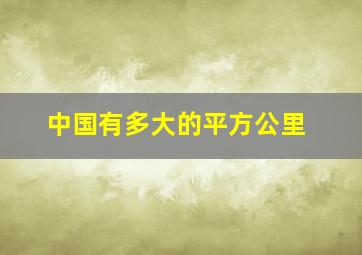 中国有多大的平方公里